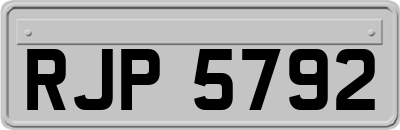 RJP 5792